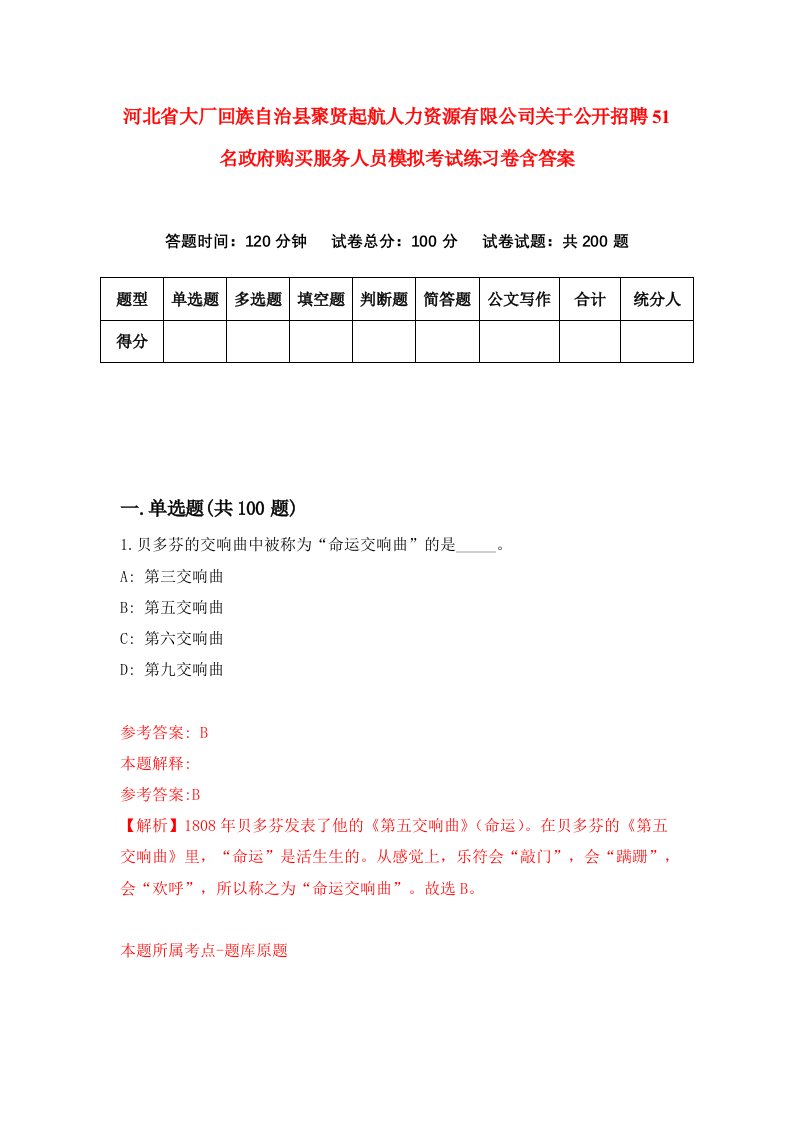 河北省大厂回族自治县聚贤起航人力资源有限公司关于公开招聘51名政府购买服务人员模拟考试练习卷含答案

答题时间：120分钟　试卷总分：100分　试卷试题：共200题

| 题型 | 单选题 | 多选题 | 填空题 | 判断题 | 简答题 | 公文写作 | 合计 | 统分人 |
|---|---|---|---|---|---|---|---|---|
| 得分 | | | | | | | | |

一.单选题(共100题)

1.贝多芬的交响曲中被称为“命运交响曲”的是_____。
A: 第三交响曲
B: 第五交响曲
C: 第六交响曲
D: 第九交响曲

参考答案: B
本题解释:
参考答案:B
【解析】1808年贝多芬发表了他的《第五交响曲》(命运)。在贝多芬的《第五交响曲》里，“命运”是活生生的。从感觉上，乐符会“敲门”，会“蹒跚”，会“欢呼”，所以称之为“命运交响曲”。故选B。

本题所属考点-题库原题